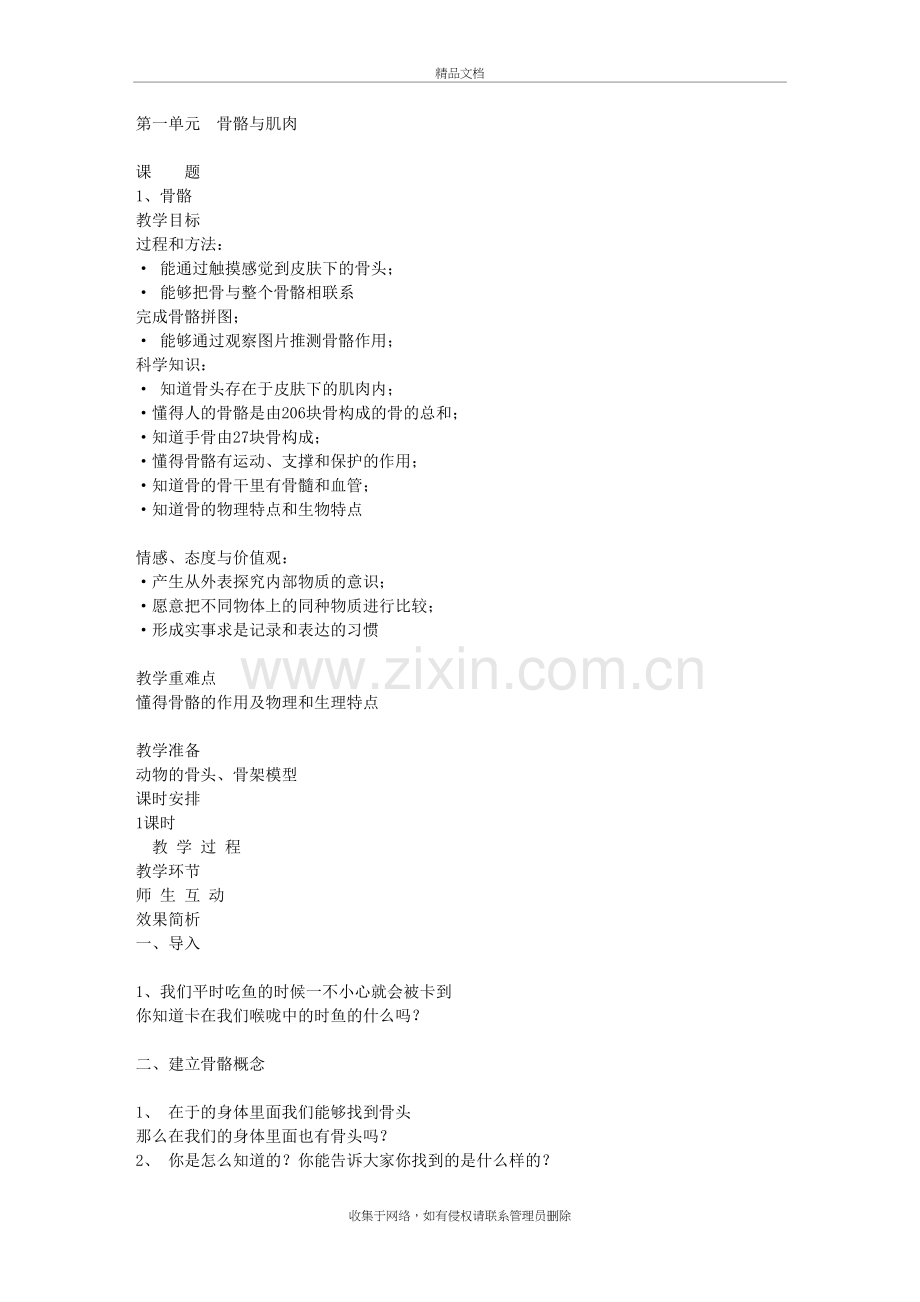 精品文档

第一单元　骨骼与肌肉

课　　题
1、骨骼
教学目标
过程和方法：
• 能通过触摸感觉到皮肤下的骨头；
• 能够把骨与整个骨骼相联系
完成骨骼拼图；
• 能够通过观察图片推测骨骼作用；
科学知识：
• 知道骨头存在于皮肤下的肌肉内；
•懂得人的骨骼是由206块骨构成的骨的总和；
•知道手骨由27块骨构成；
•懂得骨骼有运动、支撑和保护的作用；
•知道骨的骨干里有骨髓和血管；
•知道骨的物理特点和生物特点

情感、态度与价值观：
•产生从外表探究内部物质的意识；
•愿意把不同物体上的同种物质进行比较；
•形成实事求是记录和表达的习惯

www.zixin.com.cn

教学重难点
懂得骨骼的作用及物理和生理特点

教学准备
动物的骨头、骨架模型
课时安排
1课时
教 学 过 程
教学环节
师 生 互 动
效果简析
一、导入

1、我们平时吃鱼的时候一不小心就会被卡到
你知道卡在我们喉咙中的时鱼的什么吗？

二、建立骨骼概念

1、 在于的身体里面我们能够找到骨头
那么在我们的身体里面也有骨头吗？
2、 你是怎么知道的？你能告诉大家你找到的是什么样的？

收集于网络，如有侵权请联系管理员删除